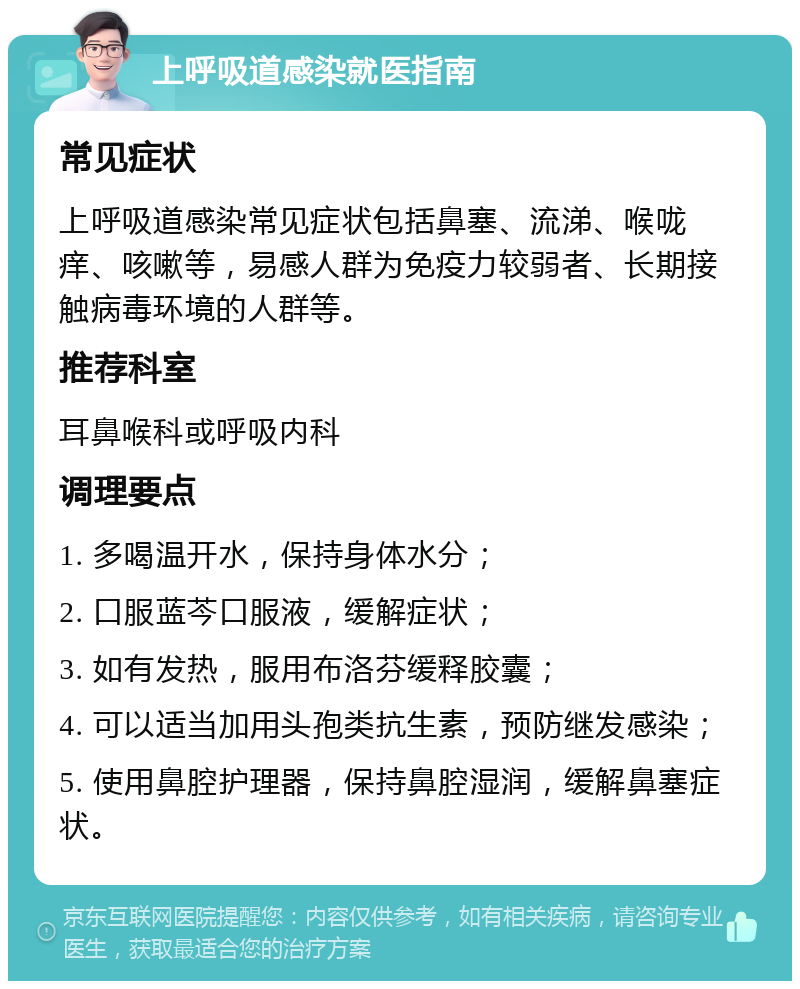 上呼吸道感染就医指南

常见症状

上呼吸道感染常见症状包括鼻塞、流涕、喉咙痒、咳嗽等，易感人群为免疫力较弱者、长期接触病毒环境的人群等。

推荐科室

耳鼻喉科或呼吸内科

调理要点

1. 多喝温开水，保持身体水分；

2. 口服蓝芩口服液，缓解症状；

3. 如有发热，服用布洛芬缓释胶囊；

4. 可以适当加用头孢类抗生素，预防继发感染；

5. 使用鼻腔护理器，保持鼻腔湿润，缓解鼻塞症状。

京东互联网医院提醒您：内容仅供参考，如有相关疾病，请咨询专业医生，获取最适合您的治疗方案